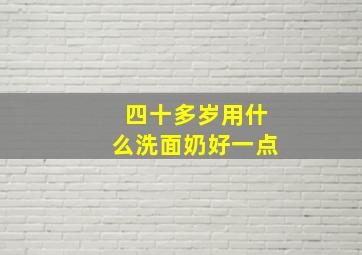 四十多岁用什么洗面奶好一点